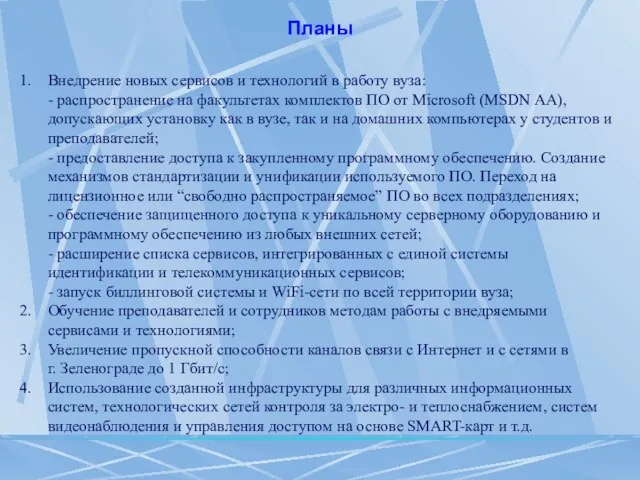 Планы

1. Внедрение новых сервисов и технологий в работу вуза:
- распространение на факультетах комплектов ПО от Microsoft (MSDN AA), допускающих установку как в вузе, так и на домашних компьютерах у студентов и преподавателей;
- предоставление доступа к закупленному программному обеспечению. Создание механизмов стандартизации и унификации используемого ПО. Переход на лицензионное или “свободно распространяемое” ПО во всех подразделениях;
- обеспечение защищенного доступа к уникальному серверному оборудованию и программному обеспечению из любых внешних сетей;
- расширение списка сервисов, интегрированных с единой системы идентификации и телекоммуникационных сервисов;
- запуск биллинговой системы и WiFi-сети по всей территории вуза;
2. Обучение преподавателей и сотрудников методам работы с внедряемыми сервисами и технологиями;
3. Увеличение пропускной способности каналов связи с Интернет и с сетями в г. Зеленограде до 1 Гбит/с;
4. Использование созданной инфраструктуры для различных информационных систем, технологических сетей контроля за электро- и теплоснабжением, систем видеонаблюдения и управления доступом на основе SMART-карт и т.д.